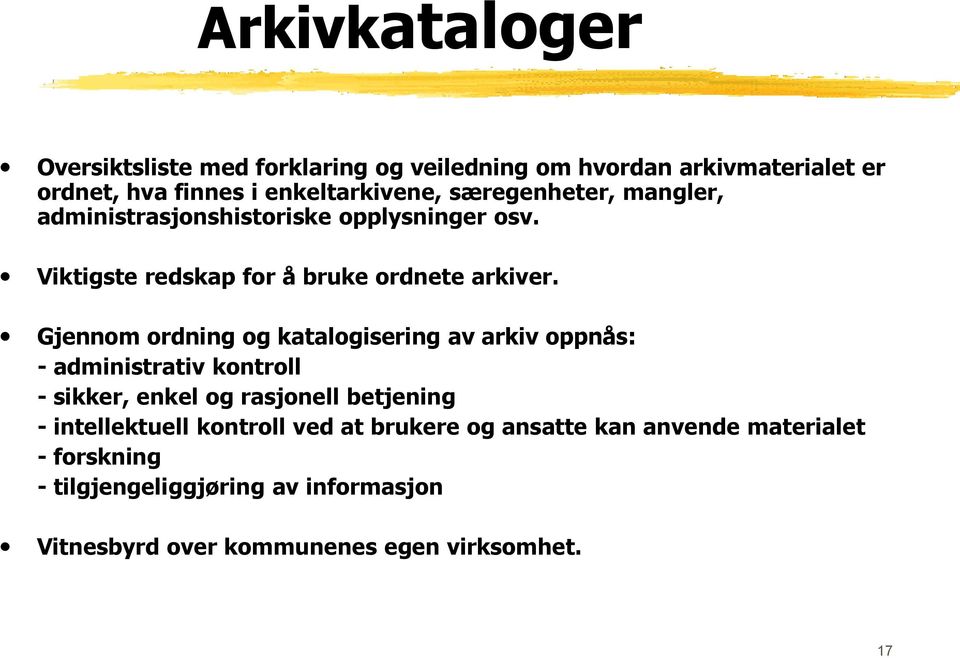 Arkivkataloger

• Oversiktsliste med forklaring og veiledning om hvordan arkivmaterialet er ordnet, hva finnes i enkeltarkivene, særegenheter, mangler, administrasjonshistoriske opplysninger osv.

• Viktigste redskap for å bruke ordnete arkiver.

• Gjennom ordning og katalogisering av arkiv oppnås:
- administrativ kontroll
- sikker, enkel og rasjonell betjening
- intellektuell kontroll ved at brukere og ansatte kan anvende materialet
- forskning
- tilgjengeliggjøring av informasjon

• Vitnesbyrd over kommunenes egen virksomhet.

17